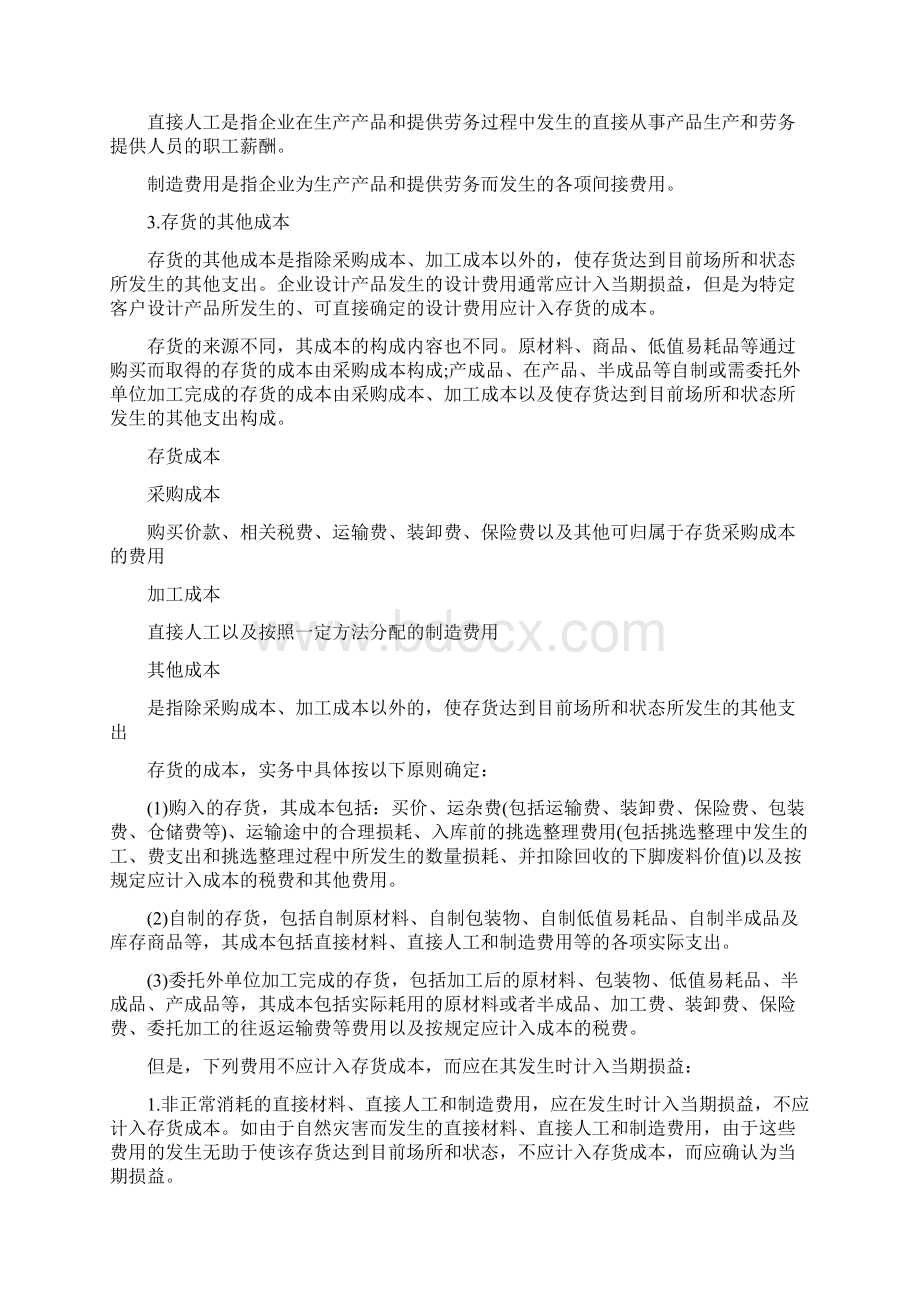 直接人工是指企业在生产产品和提供劳务过程中发生的直接从事产品生产和劳务提供人员的职工薪酬。

制造费用是指企业为生产产品和提供劳务而发生的各项间接费用。

3.存货的其他成本

存货的其他成本是指除采购成本、加工成本以外的，使存货达到目前场所和状态所发生的其他支出。企业设计产品发生的设计费用通常应计入当期损益，但是为特定客户设计产品所发生的、可直接确定的设计费用应计入存货的成本。

存货的来源不同，其成本的构成内容也不同。原材料、商品、低值易耗品等通过购买而取得的存货的成本由采购成本构成;产成品、在产品、半成品等自制或需委托外单位加工完成的存货的成本由采购成本、加工成本以及使存货达到目前场所和状态所发生的其他支出构成。

存货成本

采购成本

购买价款、相关税费、运输费、装卸费、保险费以及其他可归属于存货采购成本的费用

加工成本

直接人工以及按照一定方法分配的制造费用

其他成本

是指除采购成本、加工成本以外的，使存货达到目前场所和状态所发生的其他支出

存货的成本，实务中具体按以下原则确定：

(1)购入的存货，其成本包括：买价、运杂费(包括运输费、装卸费、保险费、包装费、仓储费等)、运输途中的合理损耗、入库前的挑选整理费用(包括挑选整理中发生的工、费支出和挑选整理过程中所发生的数量损耗、并扣除回收的下脚废料价值)以及按规定应计入成本的税费和其他费用。

(2)自制的存货，包括自制原材料、自制包装物、自制低值易耗品、自制半成品及库存商品等，其成本包括直接材料、直接人工和制造费用等的各项实际支出。

(3)委托外单位加工完成的存货，包括加工后的原材料、包装物、低值易耗品、半成品、产成品等，其成本包括实际耗用的原材料或者半成品、加工费、装卸费、保险费、委托加工的往返运输费等费用以及按规定应计入成本的税费。

但是，下列费用不应计入存货成本，而应在其发生时计入当期损益：

1.非正常消耗的直接材料、直接人工和制造费用，应在发生时计入当期损益，不应计入存货成本。如由于自然灾害而发生的直接材料、直接人工和制造费用，由于这些费用的发生无助于使该存货达到目前场所和状态，不应计入存货成本，而应确认为当期损益。

www.bdocx.com